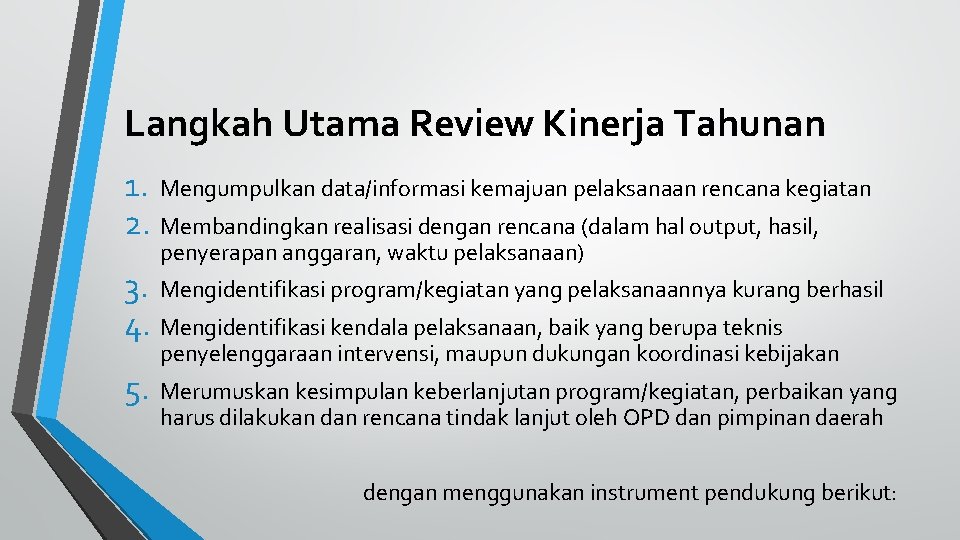 Langkah Utama Review Kinerja Tahunan

1. Mengumpulkan data/informasi kemajuan pelaksanaan rencana kegiatan
2. Membandingkan realisasi dengan rencana (dalam hal output, hasil, penyerapan anggaran, waktu pelaksanaan)
3. Mengidentifikasi program/kegiatan yang pelaksanaannya kurang berhasil
4. Mengidentifikasi kendala pelaksanaan, baik yang berupa teknis penyelenggaraan intervensi, maupun dukungan koordinasi kebijakan
5. Merumuskan kesimpulan keberlanjutan program/kegiatan, perbaikan yang harus dilakukan dan rencana tindak lanjut oleh OPD dan pimpinan daerah

dengan menggunakan instrument pendukung berikut: